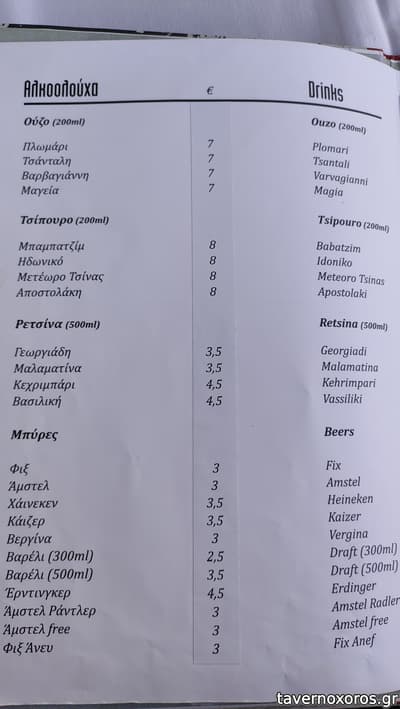 | Αλκοολούχα | € | Drinks |
|---|---|---|
| Ούζο (200ml) | | Ouzo (200ml) |
| Πλωμάρι | 7 | Plomari |
| Τσάνταλη | 7 | Tsantali |
| Βαρβαγιάννη | 7 | Varvagianni |
| Μαγεία | 7 | Magia |
| Τσίπουρο (200ml) | | Tsipouro (200ml) |
| Μπαμπατζίμ | 8 | Babatzim |
| Ηδωνικό | 8 | Idoniko |
| Μετέωρο Τσίνας | 8 | Meteoro Tsinas |
| Αποστολάκη | 8 | Apostolaki |
| Ρετσίνα (500ml) | | Retsina (500ml) |
| Γεωργιάδη | 3,5 | Georgiadi |
| Μαλαματίνα | 3,5 | Malamatina |
| Κεχριμπάρι | 4,5 | Kehrimpari |
| Βασιλική | 4,5 | Vassiliki |
| Μπύρες | | Beers |
| Φιξ | 3 | Fix |
| Άμστελ | 3 | Amstel |
| Χάινεκεν | 3,5 | Heineken |
| Κάιζερ | 3,5 | Kaizer |
| Βεργίνα | 3 | Vergina |
| Βαρέλι (300ml) | 2,5 | Draft (300ml) |
| Βαρέλι (500ml) | 3,5 | Draft (500ml) |
| Έρντινγκερ | 4,5 | Erdinger |
| Άμστελ Ράντλερ | 3 | Amstel Radler |
| Άμστελ free | 3 | Amstel free |
| Φιξ Άνευ | 3 | Fix Anef |

tavernoxoros.gr